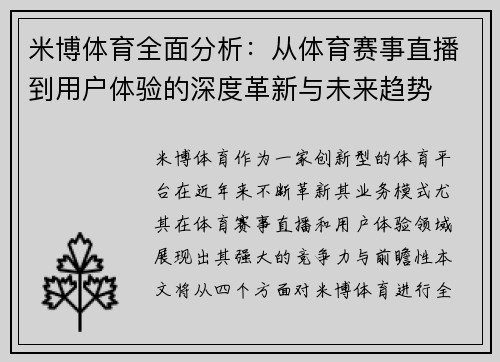 米博体育全面分析：从体育赛事直播到用户体验的深度革新与未来趋势

米博体育作为一家创新型的体育平台在近年来不断革新其业务模式尤其在体育赛事直播和用户体验领域展现出其强大的竞争力与前瞻性本文将从四个方面对米博体育进行全